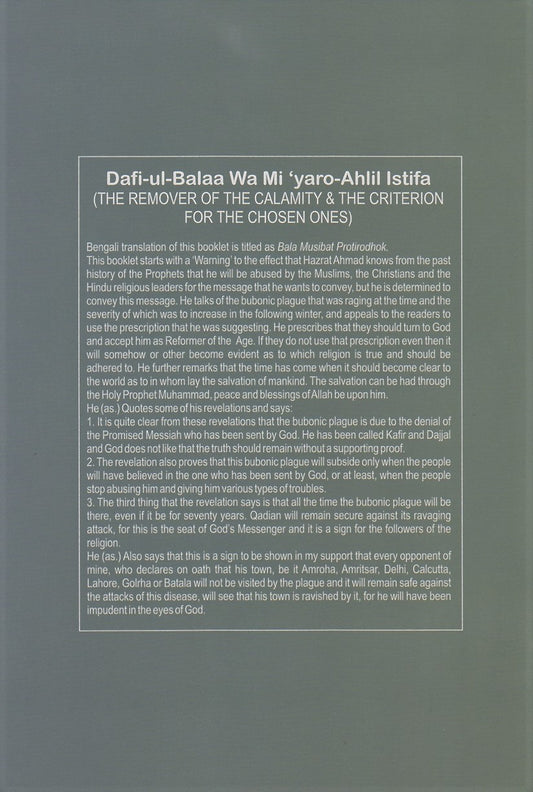 Dafi-ul-Balaa Wa Mi 'yaro-Ahlil Istifa
(THE REMOVER OF THE CALAMITY & THE CRITERION FOR THE CHOSEN ONES)

Bengali translation of this booklet is titled as Bala Musibat Protirodhok.
This booklet starts with a 'Warning' to the effect that Hazrat Ahmad knows from the past history of the Prophets that he will be abused by the Muslims, the Christians and the Hindu religious leaders for the message that he wants to convey, but he is determined to convey this message. He talks of the bubonic plague that was raging at the time and the severity of which was to increase in the following winter, and appeals to the readers to use the prescription that he was suggesting. He prescribes that they should turn to God and accept him as Reformer of the Age. If they do not use that prescription even then it will somehow or other become evident as to which religion is true and should be adhered to. He further remarks that the time has come when it should become clear to the world as to in whom lay the salvation of mankind. The salvation can be had through the Holy Prophet Muhammad, peace and blessings of Allah be upon him.
He (as.) Quotes some of his revelations and says:
1. It is quite clear from these revelations that the bubonic plague is due to the denial of the Promised Messiah who has been sent by God. He has been called Kafir and Dajjal and God does not like that the truth should remain without a supporting proof.
2. The revelation also proves that this bubonic plague will subside only when the people will have believed in the one who has been sent by God, or at least, when the people stop abusing him and giving him various types of troubles.
3. The third thing that the revelation says is that all the time the bubonic plague will be there, even if it be for seventy years. Qadian will remain secure against its ravaging attack, for this is the seat of God's Messenger and it is a sign for the followers of the religion.
He (as.) Also says that this is a sign to be shown in my support that every opponent of mine, who declares on oath that his town, be it Amroha, Amritsar, Delhi, Calcutta, Lahore, Golrha or Batala will not be visited by the plague and it will remain safe against the attacks of this disease, will see that his town is ravished by it, for he will have been impudent in the eyes of God.